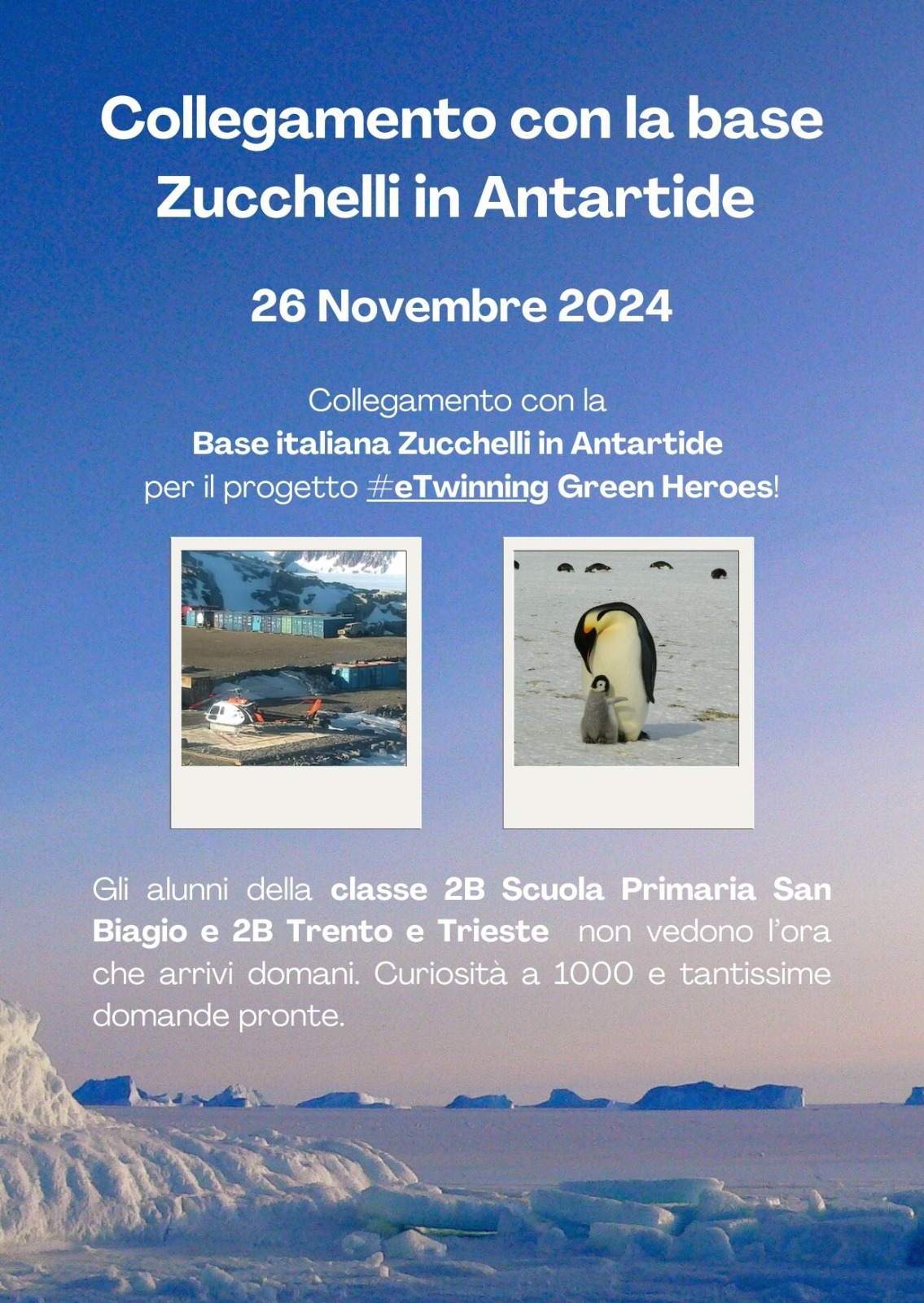 Collegamento con la base Zucchelli in Antartide

26 Novembre 2024

Collegamento con la
Base italiana Zucchelli in Antartide
per il progetto #eTwinning Green Heroes!

Gli alunni della classe 2B Scuola Primaria San Biagio e 2B Trento e Trieste non vedono l'ora che arrivi domani. Curiosità a 1000 e tantissime domande pronte.